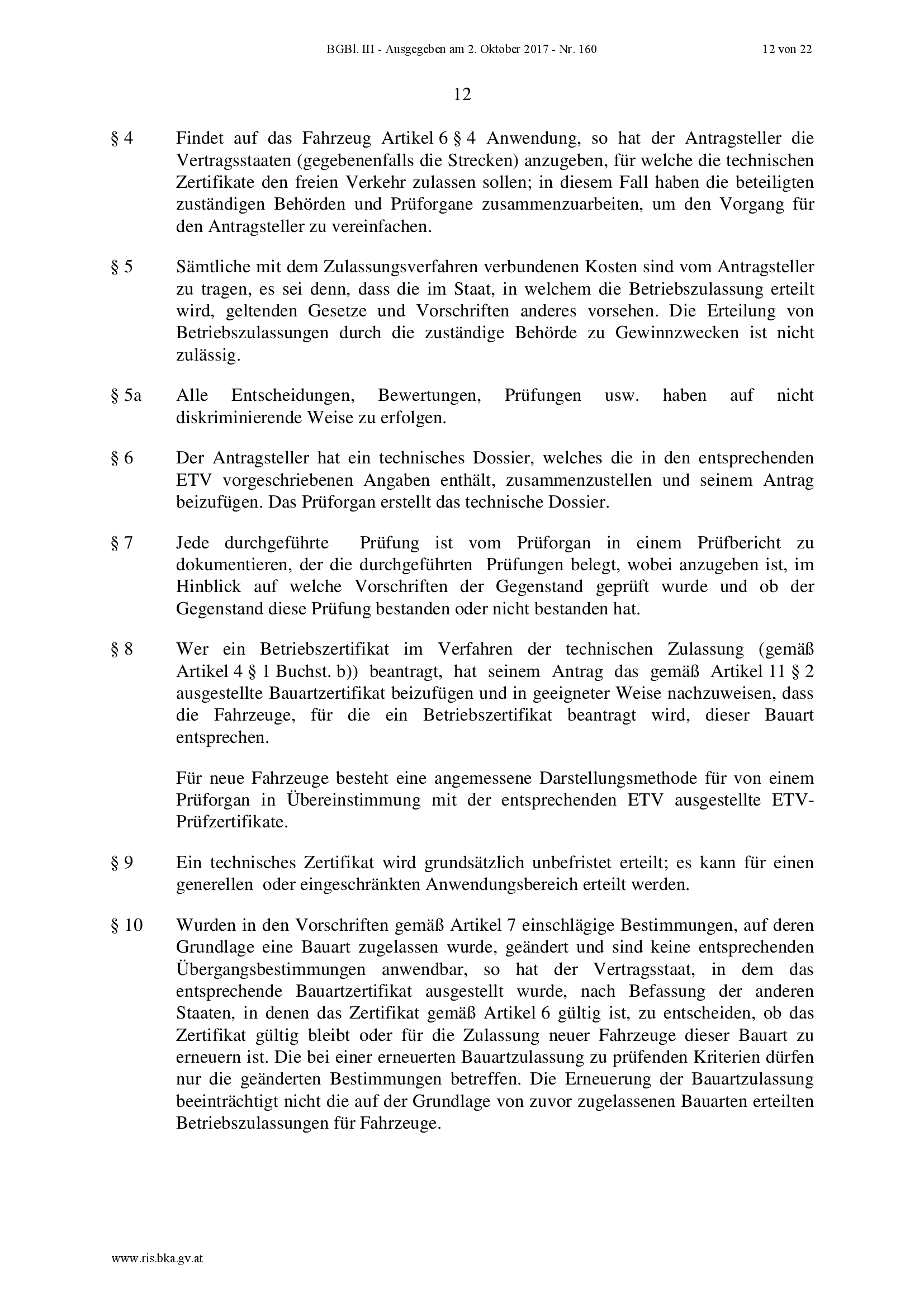 BGBl. III - Ausgegeben am 2. Oktober 2017 - Nr. 160

12 von 22

12

§ 4 Findet auf das Fahrzeug Artikel 6 § 4 Anwendung, so hat der Antragsteller die Vertragsstaaten (gegebenenfalls die Strecken) anzugeben, für welche die technischen Zertifikate den freien Verkehr zulassen sollen; in diesem Fall haben die beteiligten zuständigen Behörden und Prüforgane zusammenzuarbeiten, um den Vorgang für den Antragsteller zu vereinfachen.

§ 5 Sämtliche mit dem Zulassungsverfahren verbundenen Kosten sind vom Antragsteller zu tragen, es sei denn, dass die im Staat, in welchem die Betriebszulassung erteilt wird, geltenden Gesetze und Vorschriften anderes vorsehen. Die Erteilung von Betriebszulassungen durch die zuständige Behörde zu Gewinnzwecken ist nicht zulässig.

§ 5a Alle Entscheidungen, Bewertungen, Prüfungen usw. haben auf nicht diskriminierende Weise zu erfolgen.

§ 6 Der Antragsteller hat ein technisches Dossier, welches die in den entsprechenden ETV vorgeschriebenen Angaben enthält, zusammenzustellen und seinem Antrag beizufügen. Das Prüforgan erstellt das technische Dossier.

§ 7 Jede durchgeführte Prüfung ist vom Prüforgan in einem Prüfbericht zu dokumentieren, der die durchgeführten Prüfungen belegt, wobei anzugeben ist, im Hinblick auf welche Vorschriften der Gegenstand geprüft wurde und ob der Gegenstand diese Prüfung bestanden oder nicht bestanden hat.

§ 8 Wer ein Betriebszertifikat im Verfahren der technischen Zulassung (gemäß Artikel 4 § 1 Buchst. b)) beantragt, hat seinem Antrag das gemäß Artikel 11 § 2 ausgestellte Bauartzertifikat beizufügen und in geeigneter Weise nachzuweisen, dass die Fahrzeuge, für die ein Betriebszertifikat beantragt wird, dieser Bauart entsprechen.

Für neue Fahrzeuge besteht eine angemessene Darstellungsmethode für von einem Prüforgan in Übereinstimmung mit der entsprechenden ETV ausgestellte ETV-Prüfzertifikate.

§ 9 Ein technisches Zertifikat wird grundsätzlich unbefristet erteilt; es kann für einen generellen oder eingeschränkten Anwendungsbereich erteilt werden.

§ 10 Wurden in den Vorschriften gemäß Artikel 7 einschlägige Bestimmungen, auf deren Grundlage eine Bauart zugelassen wurde, geändert und sind keine entsprechenden Übergangsbestimmungen anwendbar, so hat der Vertragsstaat, in dem das entsprechende Bauartzertifikat ausgestellt wurde, nach Befassung der anderen Staaten, in denen das Zertifikat gemäß Artikel 6 gültig ist, zu entscheiden, ob das Zertifikat gültig bleibt oder für die Zulassung neuer Fahrzeuge dieser Bauart zu erneuern ist. Die bei einer erneuerten Bauartzulassung zu prüfenden Kriterien dürfen nur die geänderten Bestimmungen betreffen. Die Erneuerung der Bauartzulassung beeinträchtigt nicht die auf der Grundlage von zuvor zugelassenen Bauarten erteilten Betriebszulassungen für Fahrzeuge.

www.ris.bka.gv.at